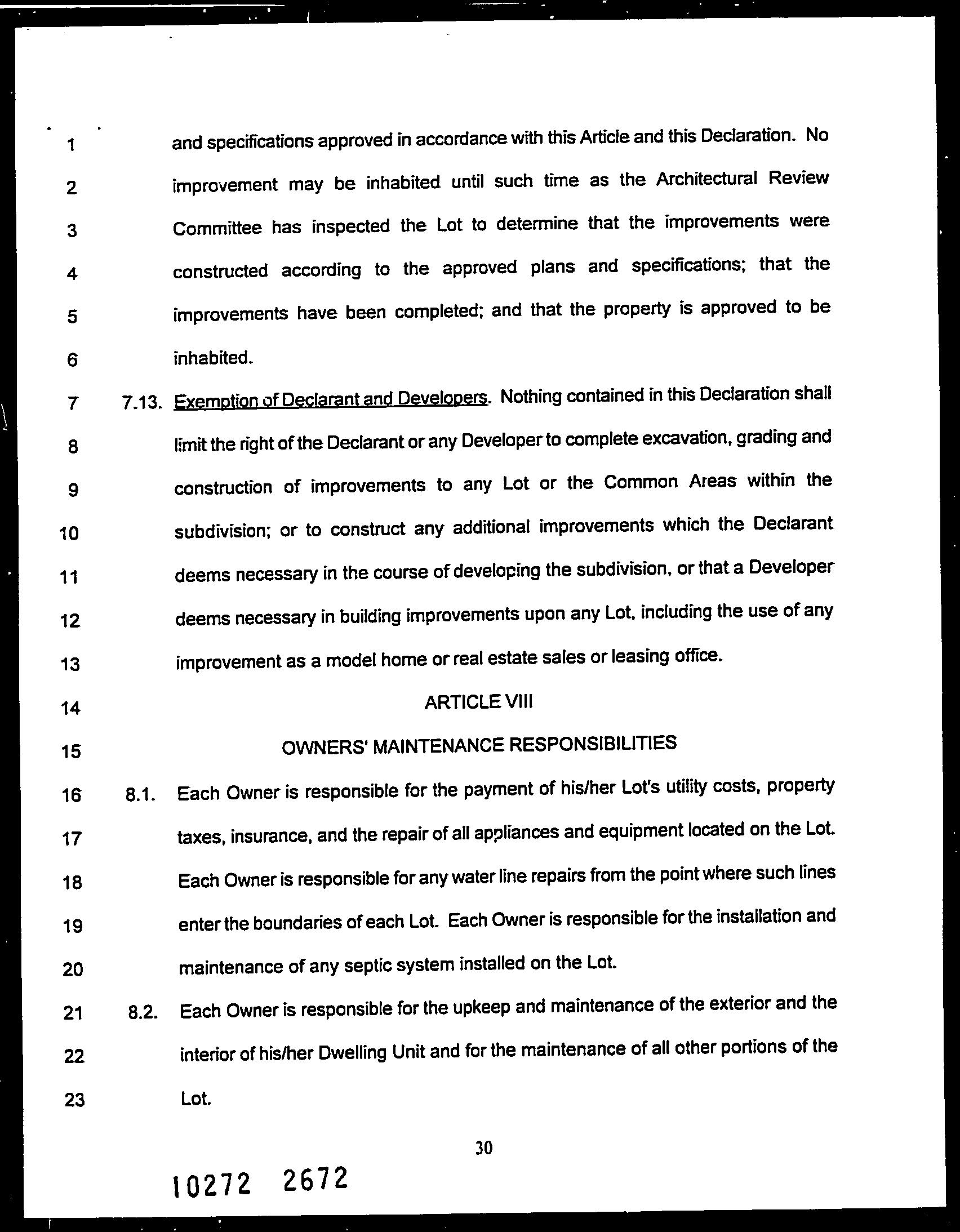 1 and specifications approved in accordance with this Article and this Declaration. No
2 improvement may be inhabited until such time as the Architectural Review
3 Committee has inspected the Lot to determine that the improvements were
4 constructed according to the approved plans and specifications; that the
5 improvements have been completed; and that the property is approved to be
6 inhabited.
7 7.13. Exemption of Declarant and Developers. Nothing contained in this Declaration shall
8 limit the right of the Declarant or any Developer to complete excavation, grading and
9 construction of improvements to any Lot or the Common Areas within the
10 subdivision; or to construct any additional improvements which the Declarant
11 deems necessary in the course of developing the subdivision, or that a Developer
12 deems necessary in building improvements upon any Lot, including the use of any
13 improvement as a model home or real estate sales or leasing office.
14 ARTICLE VIII
15 OWNERS' MAINTENANCE RESPONSIBILITIES
16 8.1. Each Owner is responsible for the payment of his/her Lot's utility costs, property
17 taxes, insurance, and the repair of all appliances and equipment located on the Lot.
18 Each Owner is responsible for any water line repairs from the point where such lines
19 enter the boundaries of each Lot. Each Owner is responsible for the installation and
20 maintenance of any septic system installed on the Lot.
21 8.2. Each Owner is responsible for the upkeep and maintenance of the exterior and the
22 interior of his/her Dwelling Unit and for the maintenance of all other portions of the
23 Lot.

30

10272 2672